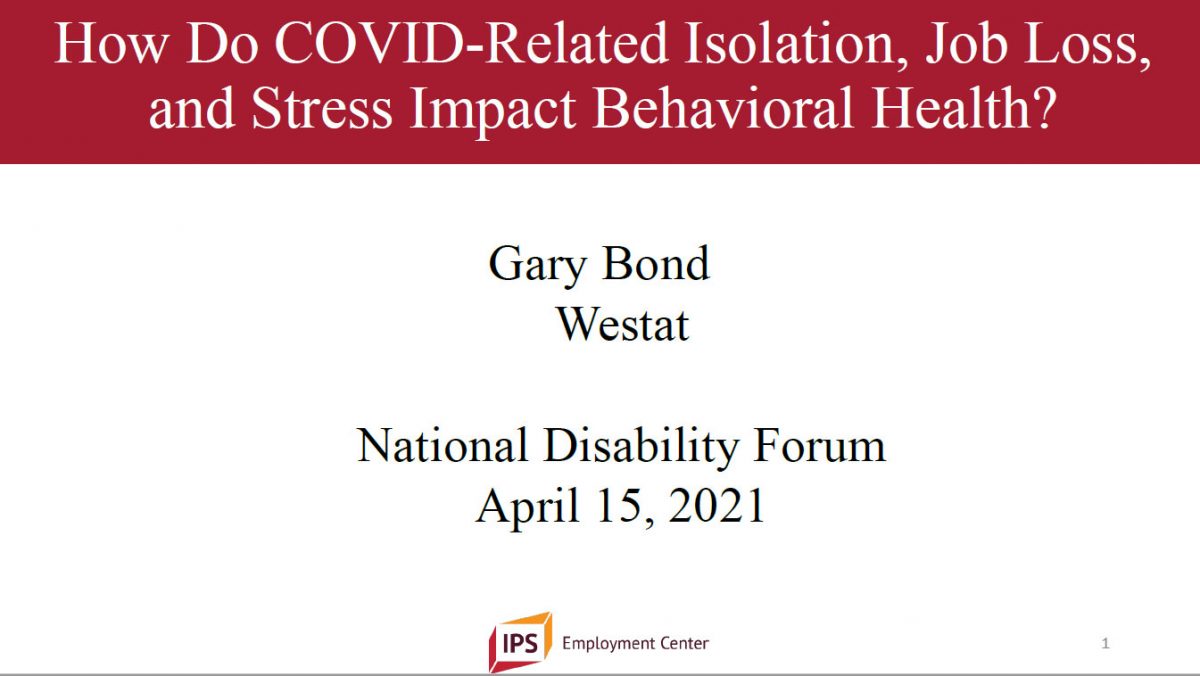 How Do COVID-Related Isolation, Job Loss, and Stress Impact Behavioral Health?

Gary Bond
Westat

National Disability Forum
April 15, 2021

IPS Employment Center

1